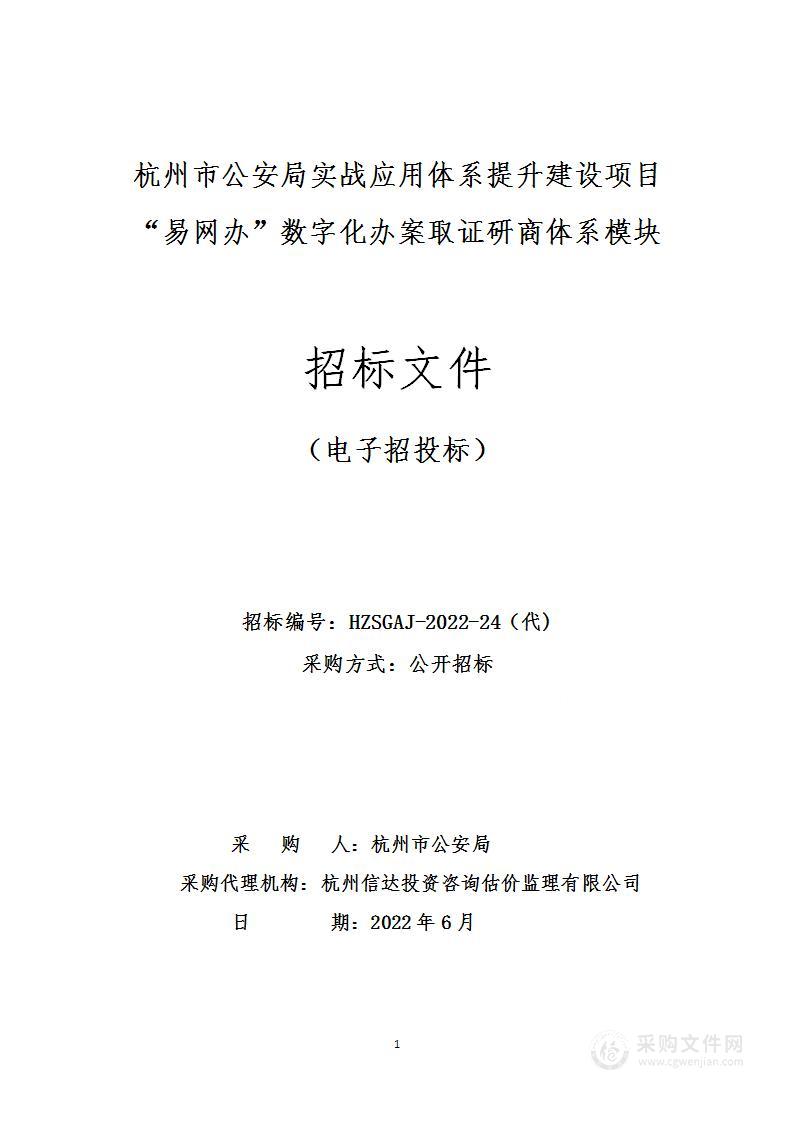 杭州市公安局实战应用体系提升建设项目
“易网办”数字化办案取证研商体系模块

招标文件

（电子招投标）

招标编号：HZSGAJ-2022-24（代）
采购方式：公开招标

采　　购　　人：杭州市公安局
采购代理机构：杭州信达投资咨询估价监理有限公司
日　　　　期：2022年6月

1

采购文件网
www.cgwenjian.com